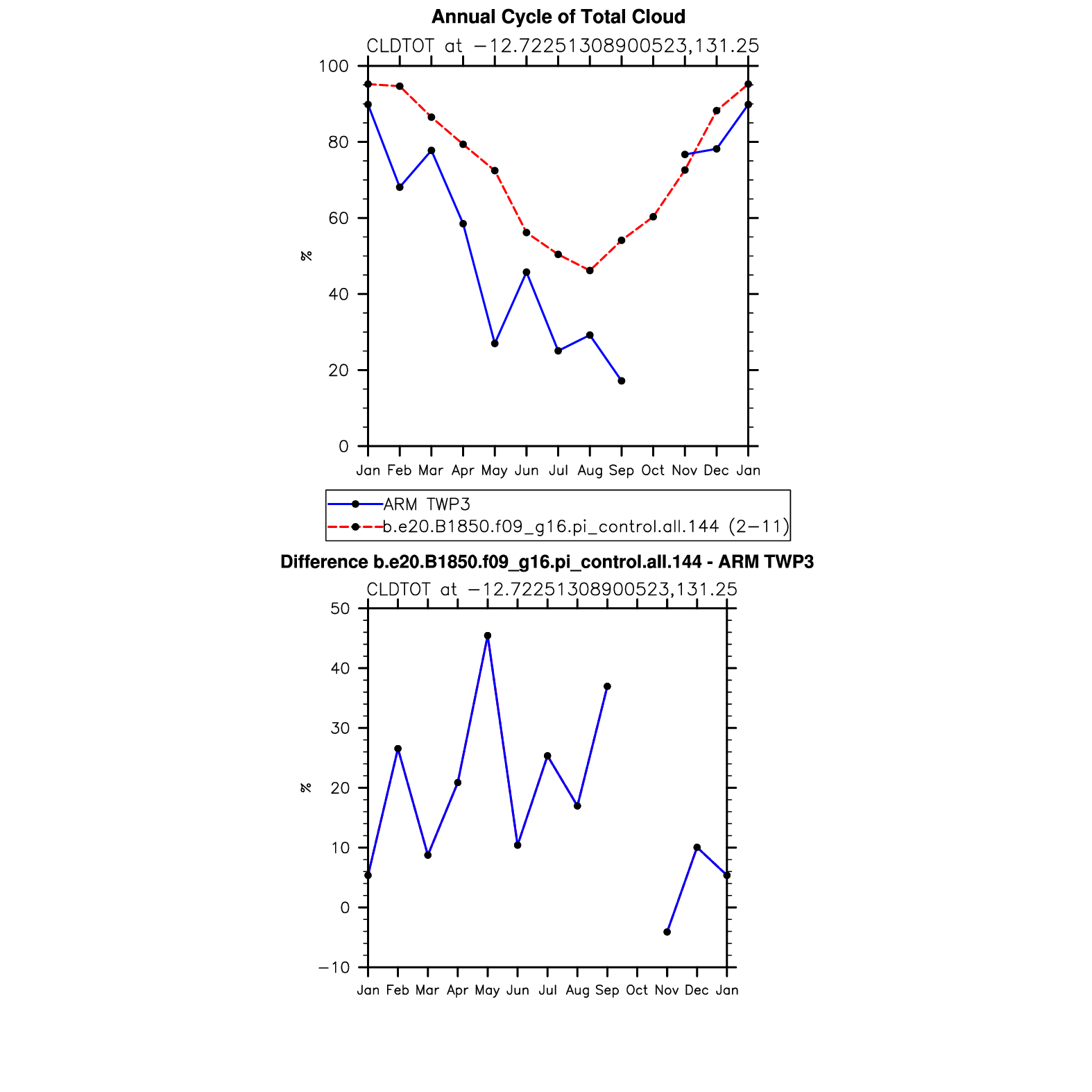 Annual Cycle of Total Cloud

CLDTOT at −12.72251308900523,131.25

100
80
60
40
20
0

%

Jan Feb Mar Apr May Jun Jul Aug Sep Oct Nov Dec Jan

ARM TWP3
b.e20.B1850.f09_g16.pi_control.all.144 (2−11)

Difference b.e20.B1850.f09_g16.pi_control.all.144 - ARM TWP3

CLDTOT at −12.72251308900523,131.25

50
40
30
20
10
0
−10

%

Jan Feb Mar Apr May Jun Jul Aug Sep Oct Nov Dec Jan